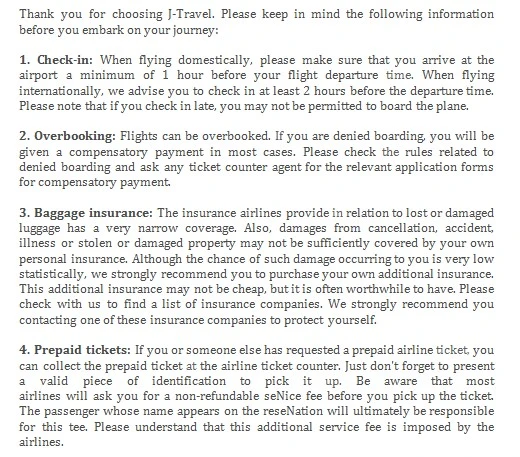 Thank you for choosing J-Travel. Please keep in mind the following information before you embark on your journey:

1. Check-in: When flying domestically, please make sure that you arrive at the airport a minimum of 1 hour before your flight departure time. When flying internationally, we advise you to check in at least 2 hours before the departure time. Please note that if you check in late, you may not be permitted to board the plane.

2. Overbooking: Flights can be overbooked. If you are denied boarding, you will be given a compensatory payment in most cases. Please check the rules related to denied boarding and ask any ticket counter agent for the relevant application forms for compensatory payment.

3. Baggage insurance: The insurance airlines provide in relation to lost or damaged luggage has a very narrow coverage. Also, damages from cancellation, accident, illness or stolen or damaged property may not be sufficiently covered by your own personal insurance. Although the chance of such damage occurring to you is very low statistically, we strongly recommend you to purchase your own additional insurance. This additional insurance may not be cheap, but it is often worthwhile to have. Please check with us to find a list of insurance companies. We strongly recommend you contacting one of these insurance companies to protect yourself.

4. Prepaid tickets: If you or someone else has requested a prepaid airline ticket, you can collect the prepaid ticket at the airline ticket counter. Just don't forget to present a valid piece of identification to pick it up. Be aware that most airlines will ask you for a non-refundable seNice fee before you pick up the ticket. The passenger whose name appears on the reseNation will ultimately be responsible for this tee. Please understand that this additional service fee is imposed by the airlines.